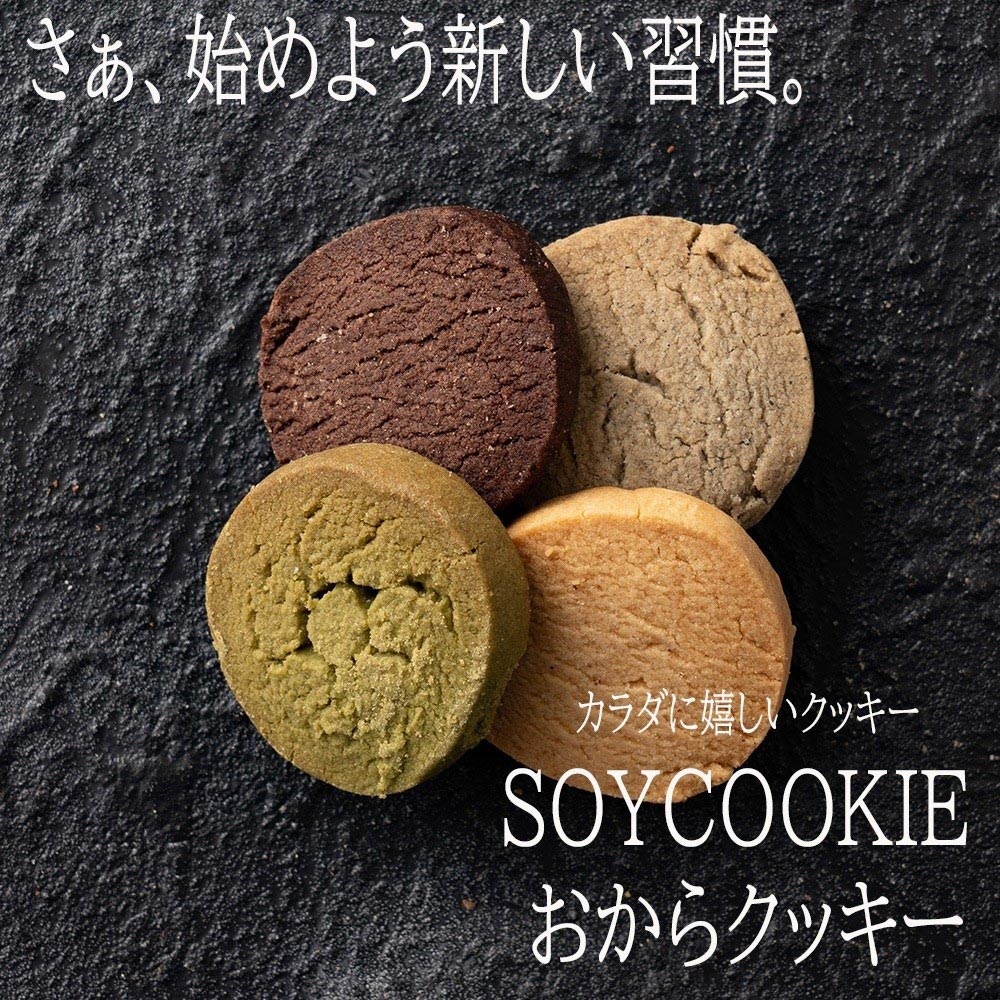 さぁ、始めよう新しい習慣。

カラダに嬉しいクッキー
SOYCOOKIE
おからクッキー